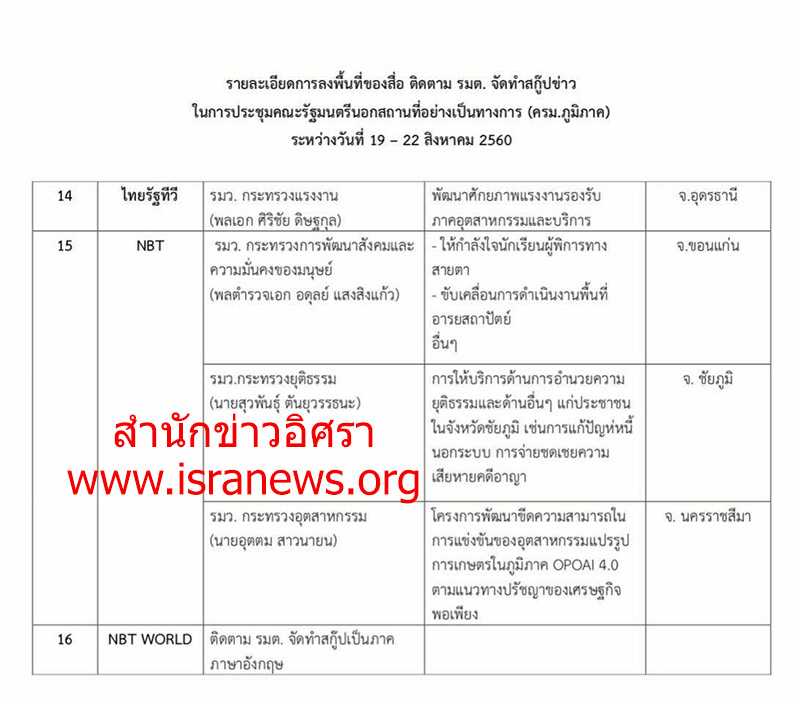 รายละเอียดการลงพื้นที่ของสื่อ ติดตาม รมต. จัดทำสกู๊ปข่าว
ในการประชุมคณะรัฐมนตรีนอกสถานที่อย่างเป็นทางการ (ครม.ภูมิภาค)
ระหว่างวันที่ 19 – 22 สิงหาคม 2560

| 14 | ไทยรัฐทีวี | รมว. กระทรวงแรงงาน (พลเอก ศิริชัย ดิษฐกุล) | พัฒนาศักยภาพแรงงานรองรับภาคอุตสาหกรรมและบริการ | จ.อุดรธานี |
|---|---|---|---|---|
| 15 | NBT | รมว. กระทรวงการพัฒนาสังคมและความมั่นคงของมนุษย์ (พลตำรวจเอก อดุลย์ แสงสิงแก้ว) | - ให้กำลังใจนักเรียนผู้พิการทางสายตา - ขับเคลื่อนการดำเนินงานพื้นที่อารยสถาปัตย์ อื่นๆ | จ.ขอนแก่น |
| | | รมว.กระทรวงยุติธรรม (นายสุวพันธุ์ ตันยุวรรธนะ) | การให้บริการด้านการอำนวยความยุติธรรมและด้านอื่นๆ แก่ประชาชนในจังหวัดชัยภูมิ เช่นการแก้ปัญห่หนี้นอกระบบ การจ่ายชดเชยความเสียหายคดีอาญา | จ. ชัยภูมิ |
| | | รมว. กระทรวงอุตสาหกรรม (นายอุตตม สาวนายน) | โครงการพัฒนาขีดความสามารถในการแข่งขันของอุตสาหกรรมแปรรูปการเกษตรในภูมิภาค OPOAI 4.0 ตามแนวทางปรัชญาของเศรษฐกิจพอเพียง | จ. นครราชสีมา |
| 16 | NBT WORLD | ติดตาม รมต. จัดทำสกู๊ปเป็นภาคภาษาอังกฤษ | | |

สำนักข่าวอิศรา
www.isranews.org